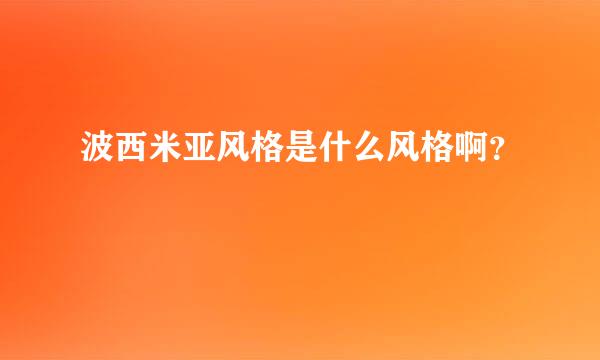 波西米亚风格是什么风格啊?